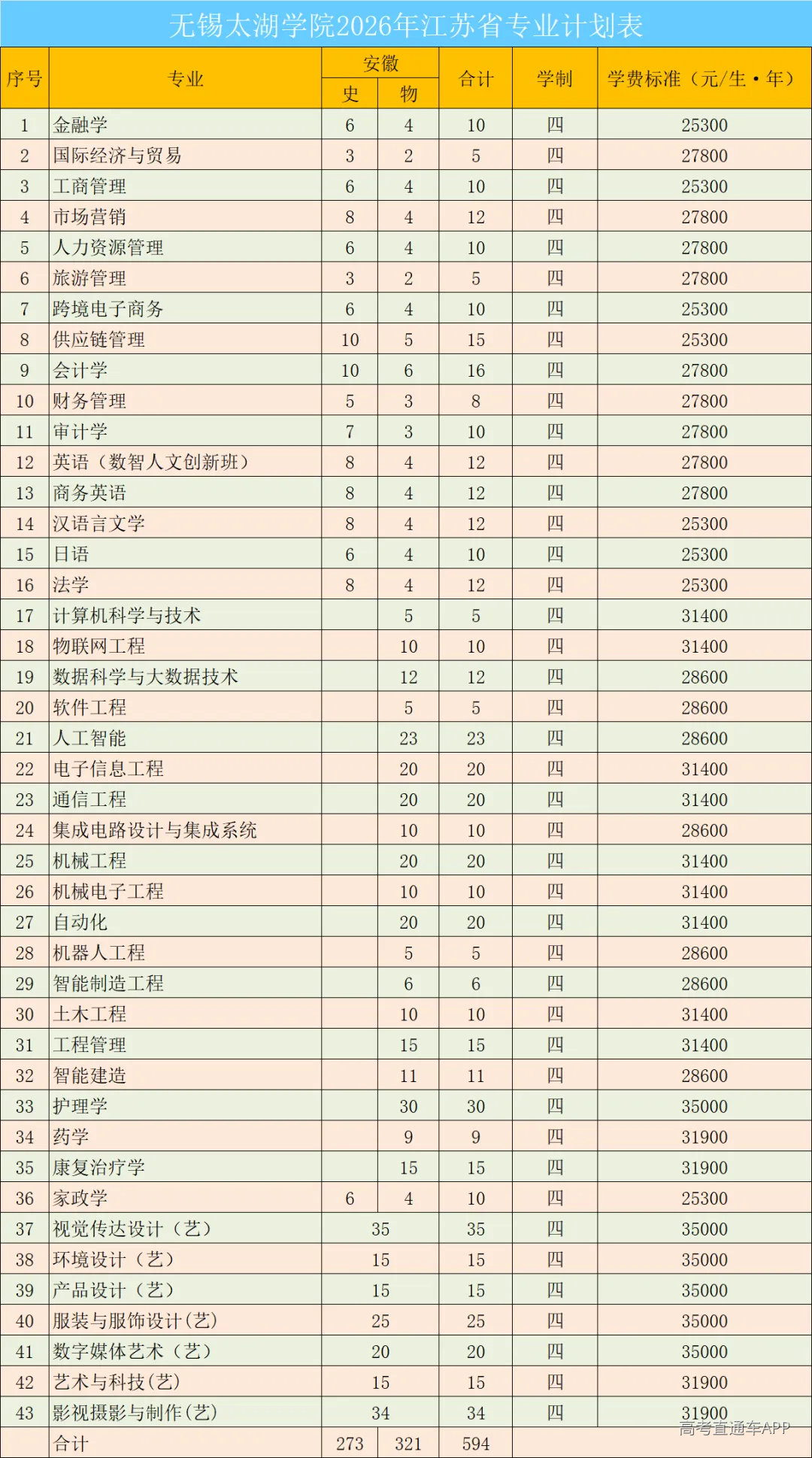 无锡太湖学院2026年江苏省专业计划表

| 序号 | 专业 | 安徽 |  | 合计 | 学制 | 学费标准（元/生·年） |
|---|---|---|---|---|---|---|
|  |  | 史 | 物 |  |  |  |
| 1 | 金融学 | 6 | 4 | 10 | 四 | 25300 |
| 2 | 国际经济与贸易 | 3 | 2 | 5 | 四 | 27800 |
| 3 | 工商管理 | 6 | 4 | 10 | 四 | 25300 |
| 4 | 市场营销 | 8 | 4 | 12 | 四 | 27800 |
| 5 | 人力资源管理 | 6 | 4 | 10 | 四 | 27800 |
| 6 | 旅游管理 | 3 | 2 | 5 | 四 | 27800 |
| 7 | 跨境电子商务 | 6 | 4 | 10 | 四 | 25300 |
| 8 | 供应链管理 | 10 | 5 | 15 | 四 | 25300 |
| 9 | 会计学 | 10 | 6 | 16 | 四 | 27800 |
| 10 | 财务管理 | 5 | 3 | 8 | 四 | 27800 |
| 11 | 审计学 | 7 | 3 | 10 | 四 | 27800 |
| 12 | 英语（数智人文创新班） | 8 | 4 | 12 | 四 | 27800 |
| 13 | 商务英语 | 8 | 4 | 12 | 四 | 27800 |
| 14 | 汉语言文学 | 8 | 4 | 12 | 四 | 25300 |
| 15 | 日语 | 6 | 4 | 10 | 四 | 25300 |
| 16 | 法学 | 8 | 4 | 12 | 四 | 25300 |
| 17 | 计算机科学与技术 |  | 5 | 5 | 四 | 31400 |
| 18 | 物联网工程 |  | 10 | 10 | 四 | 31400 |
| 19 | 数据科学与大数据技术 |  | 12 | 12 | 四 | 28600 |
| 20 | 软件工程 |  | 5 | 5 | 四 | 28600 |
| 21 | 人工智能 |  | 23 | 23 | 四 | 28600 |
| 22 | 电子信息工程 |  | 20 | 20 | 四 | 31400 |
| 23 | 通信工程 |  | 20 | 20 | 四 | 31400 |
| 24 | 集成电路设计与集成系统 |  | 10 | 10 | 四 | 28600 |
| 25 | 机械工程 |  | 20 | 20 | 四 | 31400 |
| 26 | 机械电子工程 |  | 10 | 10 | 四 | 31400 |
| 27 | 自动化 |  | 20 | 20 | 四 | 31400 |
| 28 | 机器人工程 |  | 5 | 5 | 四 | 28600 |
| 29 | 智能制造工程 |  | 6 | 6 | 四 | 28600 |
| 30 | 土木工程 |  | 10 | 10 | 四 | 31400 |
| 31 | 工程管理 |  | 15 | 15 | 四 | 31400 |
| 32 | 智能建造 |  | 11 | 11 | 四 | 28600 |
| 33 | 护理学 |  | 30 | 30 | 四 | 35000 |
| 34 | 药学 |  | 9 | 9 | 四 | 31900 |
| 35 | 康复治疗学 |  | 15 | 15 | 四 | 31900 |
| 36 | 家政学 | 6 | 4 | 10 | 四 | 25300 |
| 37 | 视觉传达设计（艺） | 35 |  | 35 | 四 | 35000 |
| 38 | 环境设计（艺） | 15 |  | 15 | 四 | 35000 |
| 39 | 产品设计（艺） | 15 |  | 15 | 四 | 35000 |
| 40 | 服装与服饰设计(艺) | 25 |  | 25 | 四 | 35000 |
| 41 | 数字媒体艺术（艺） | 20 |  | 20 | 四 | 35000 |
| 42 | 艺术与科技(艺) | 15 |  | 15 | 四 | 31900 |
| 43 | 影视摄影与制作(艺) | 34 |  | 34 | 四 | 31900 |
|  | 合计 | 273 | 321 | 594 |  |  |

高考直通车APP